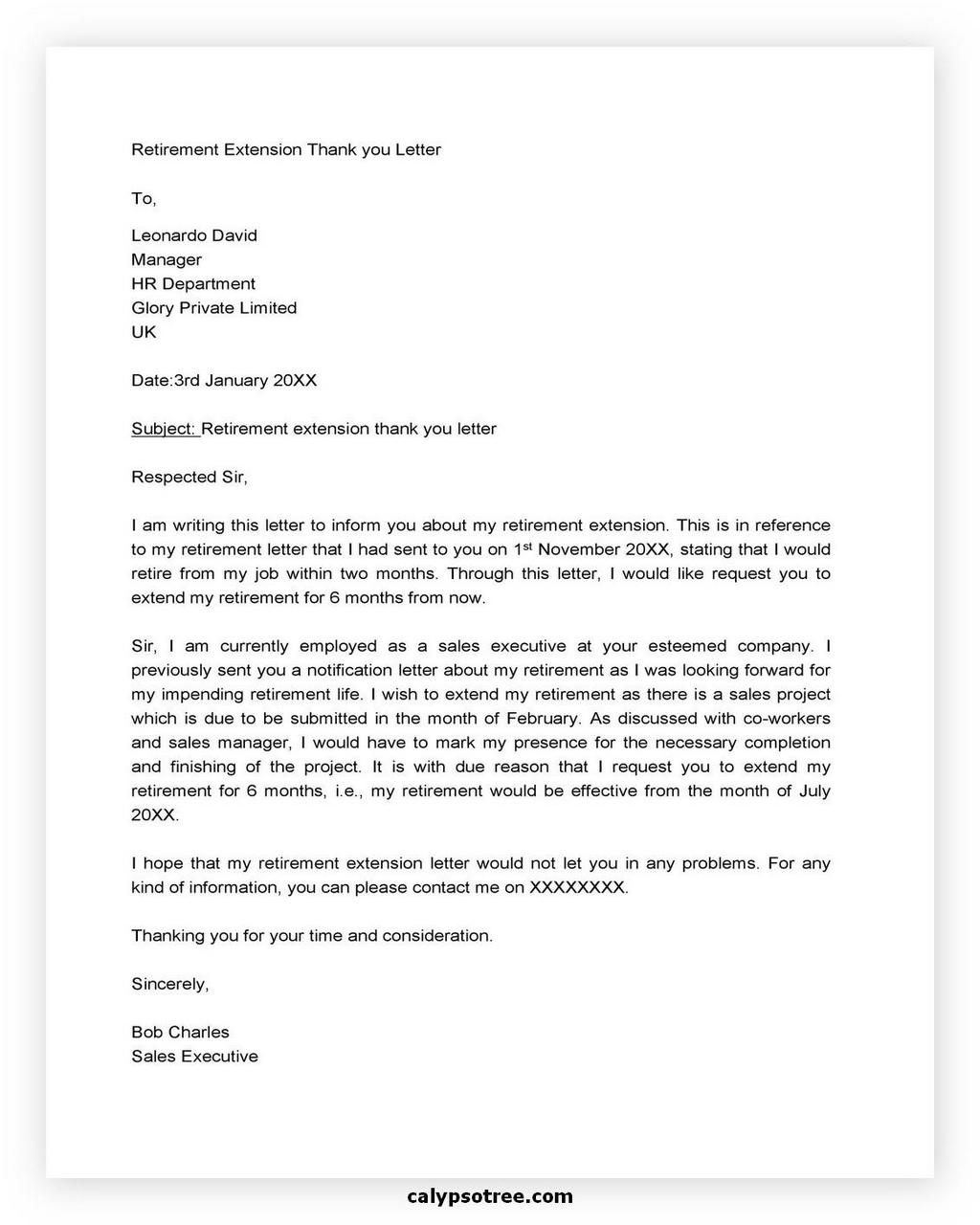 Retirement Extension Thank you Letter

To,

Leonardo David
Manager
HR Department
Glory Private Limited
UK

Date:3rd January 20XX

Subject: Retirement extension thank you letter

Respected Sir,

I am writing this letter to inform you about my retirement extension. This is in reference to my retirement letter that I had sent to you on 1st November 20XX, stating that I would retire from my job within two months. Through this letter, I would like request you to extend my retirement for 6 months from now.

Sir, I am currently employed as a sales executive at your esteemed company. I previously sent you a notification letter about my retirement as I was looking forward for my impending retirement life. I wish to extend my retirement as there is a sales project which is due to be submitted in the month of February. As discussed with co-workers and sales manager, I would have to mark my presence for the necessary completion and finishing of the project. It is with due reason that I request you to extend my retirement for 6 months, i.e., my retirement would be effective from the month of July 20XX.

I hope that my retirement extension letter would not let you in any problems. For any kind of information, you can please contact me on XXXXXXXX.

Thanking you for your time and consideration.

Sincerely,

Bob Charles
Sales Executive

calypsotree.com